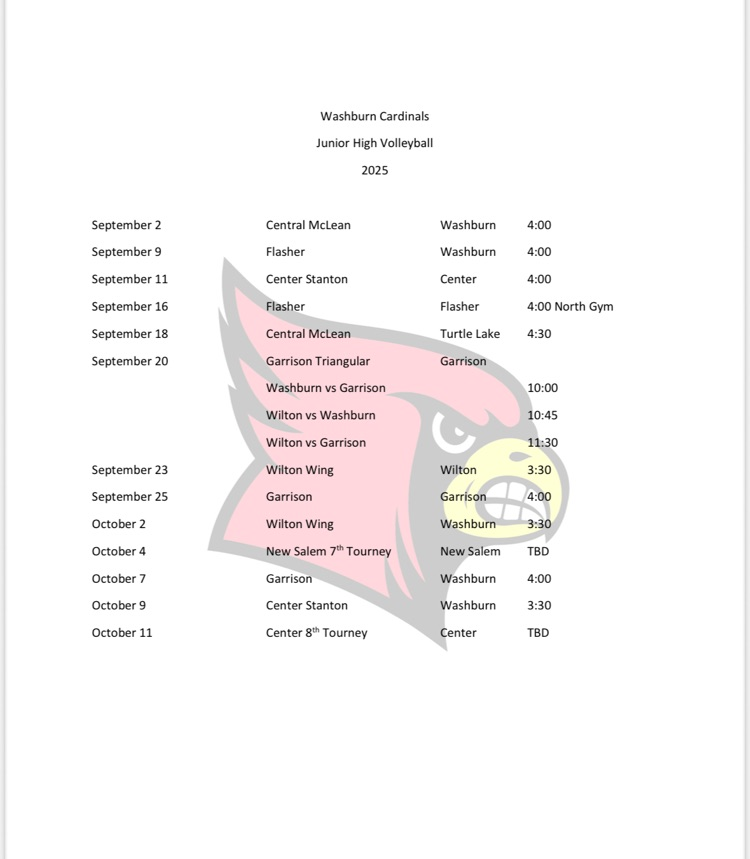 Washburn Cardinals

Junior High Volleyball

2025

| | | | |
|---|---|---|---|
| September 2 | Central McLean | Washburn | 4:00 |
| September 9 | Flasher | Washburn | 4:00 |
| September 11 | Center Stanton | Center | 4:00 |
| September 16 | Flasher | Flasher | 4:00 North Gym |
| September 18 | Central McLean | Turtle Lake | 4:30 |
| September 20 | Garrison Triangular | Garrison | |
| | Washburn vs Garrison | | 10:00 |
| | Wilton vs Washburn | | 10:45 |
| | Wilton vs Garrison | | 11:30 |
| September 23 | Wilton Wing | Wilton | 3:30 |
| September 25 | Garrison | Garrison | 4:00 |
| October 2 | Wilton Wing | Washburn | 3:30 |
| October 4 | New Salem 7$^{th}$ Tourney | New Salem | TBD |
| October 7 | Garrison | Washburn | 4:00 |
| October 9 | Center Stanton | Washburn | 3:30 |
| October 11 | Center 8$^{th}$ Tourney | Center | TBD |